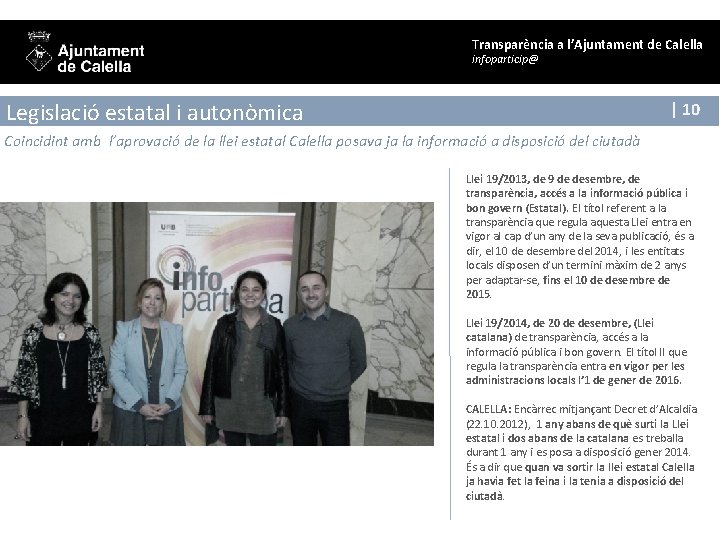 Ajuntament de Calella

Transparència a l'Ajuntament de Calella
infoparticip@

Legislació estatal i autonòmica

| 10

Coincidint amb l'aprovació de la llei estatal Calella posava ja la informació a disposició del ciutadà

UAB

info particip@

Llei 19/2013, de 9 de desembre, de transparència, accés a la informació pública i bon govern (Estatal). El títol referent a la transparència que regula aquesta Llei entra en vigor al cap d'un any de la seva publicació, és a dir, el 10 de desembre del 2014, i les entitats locals disposen d'un termini màxim de 2 anys per adaptar-se, fins el 10 de desembre de 2015.

Llei 19/2014, de 20 de desembre, (Llei catalana) de transparència, accés a la informació pública i bon govern. El títol II que regula la transparència entra en vigor per les administracions locals l'1 de gener de 2016.

CALELLA: Encàrrec mitjançant Decret d'Alcaldia (22.10.2012), 1 any abans de què surti la Llei estatal i dos abans de la catalana es treballa durant 1 any i es posa a disposició gener 2014. És a dir que quan va sortir la llei estatal Calella ja havia fet la feina i la tenia a disposició del ciutadà.